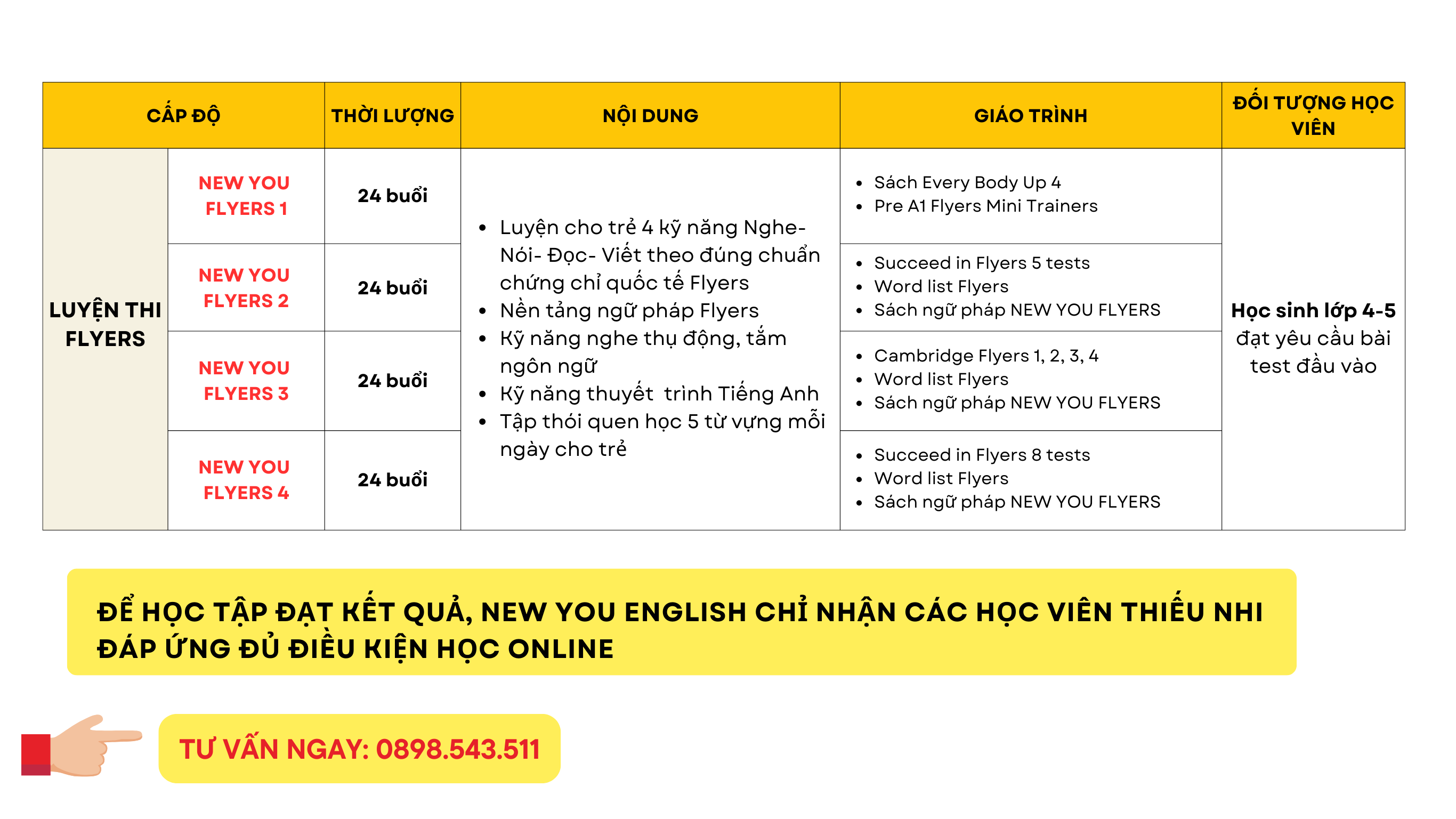 | CẤP ĐỘ | | THỜI LƯỢNG | NỘI DUNG | GIÁO TRÌNH | ĐỐI TƯỢNG HỌC VIÊN |
|---|---|---|---|---|---|
| LUYỆN THI FLYERS | NEW YOU FLYERS 1 | 24 buổi | • Luyện cho trẻ 4 kỹ năng Nghe- Nói- Đọc- Viết theo đúng chuẩn chứng chỉ quốc tế Flyers • Nền tảng ngữ pháp Flyers • Kỹ năng nghe thụ động, tắm ngôn ngữ • Kỹ năng thuyết trình Tiếng Anh • Tập thói quen học 5 từ vựng mỗi ngày cho trẻ | • Sách Every Body Up 4 • Pre A1 Flyers Mini Trainers | Học sinh lớp 4-5 đạt yêu cầu bài test đầu vào |
| | NEW YOU FLYERS 2 | 24 buổi | | • Succeed in Flyers 5 tests • Word list Flyers • Sách ngữ pháp NEW YOU FLYERS | |
| | NEW YOU FLYERS 3 | 24 buổi | | • Cambridge Flyers 1, 2, 3, 4 • Word list Flyers • Sách ngữ pháp NEW YOU FLYERS | |
| | NEW YOU FLYERS 4 | 24 buổi | | • Succeed in Flyers 8 tests • Word list Flyers • Sách ngữ pháp NEW YOU FLYERS | |

ĐỂ HỌC TẬP ĐẠT KẾT QUẢ, NEW YOU ENGLISH CHỈ NHẬN CÁC HỌC VIÊN THIẾU NHI ĐÁP ỨNG ĐỦ ĐIỀU KIỆN HỌC ONLINE

TƯ VẤN NGAY: 0898.543.511